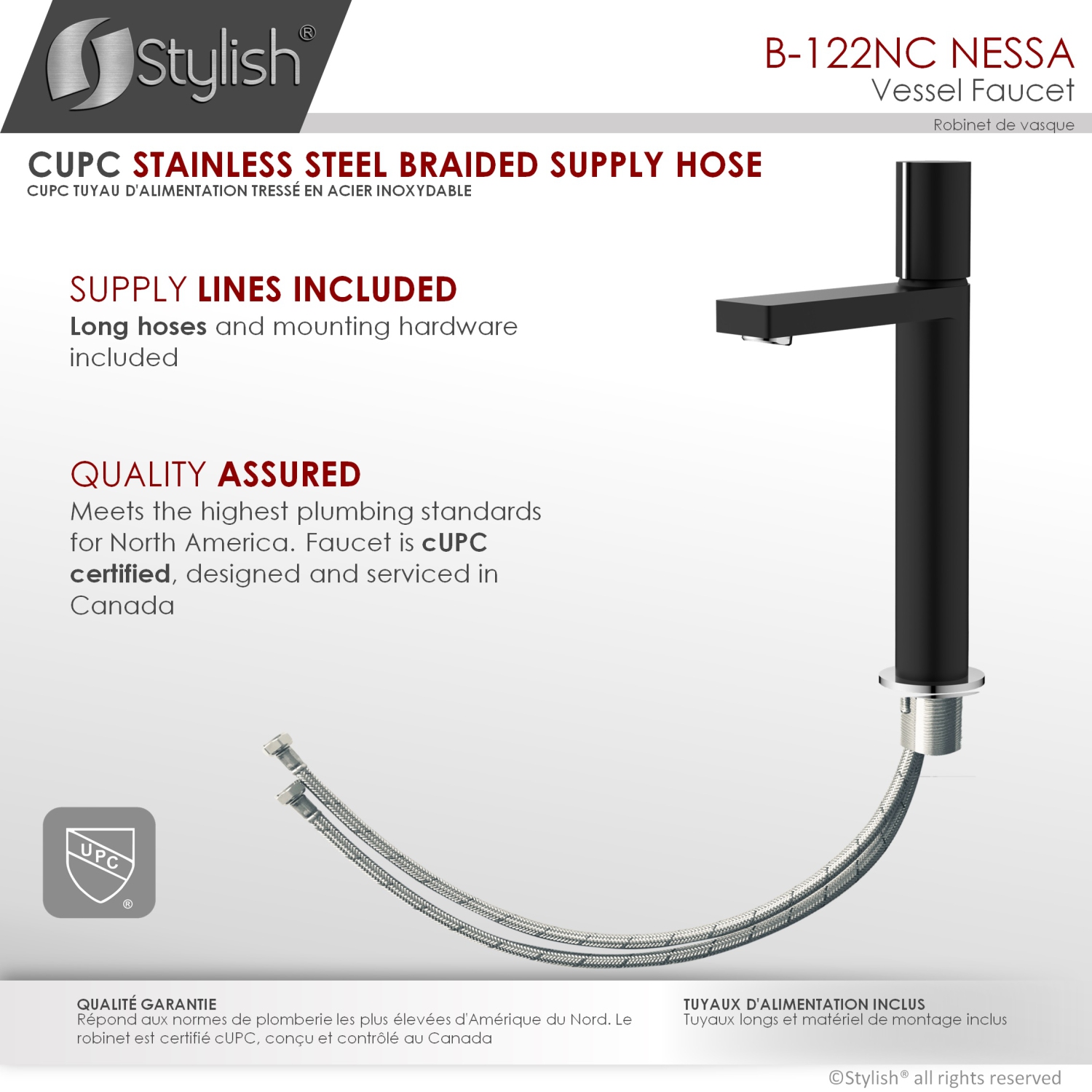 Stylish®

B-122NC NESSA
Vessel Faucet
Robinet de vasque

CUPC STAINLESS STEEL BRAIDED SUPPLY HOSE
CUPC TUYAU D'ALIMENTATION TRESSÉ EN ACIER INOXYDABLE

SUPPLY LINES INCLUDED
Long hoses and mounting hardware included

QUALITY ASSURED
Meets the highest plumbing standards for North America. Faucet is cUPC certified, designed and serviced in Canada

UPC ®

QUALITÉ GARANTIE
Répond aux normes de plomberie les plus élevées d'Amérique du Nord. Le robinet est certifié cUPC, conçu et contrôlé au Canada

TUYAUX D'ALIMENTATION INCLUS
Tuyaux longs et matériel de montage inclus

©Stylish® all rights reserved